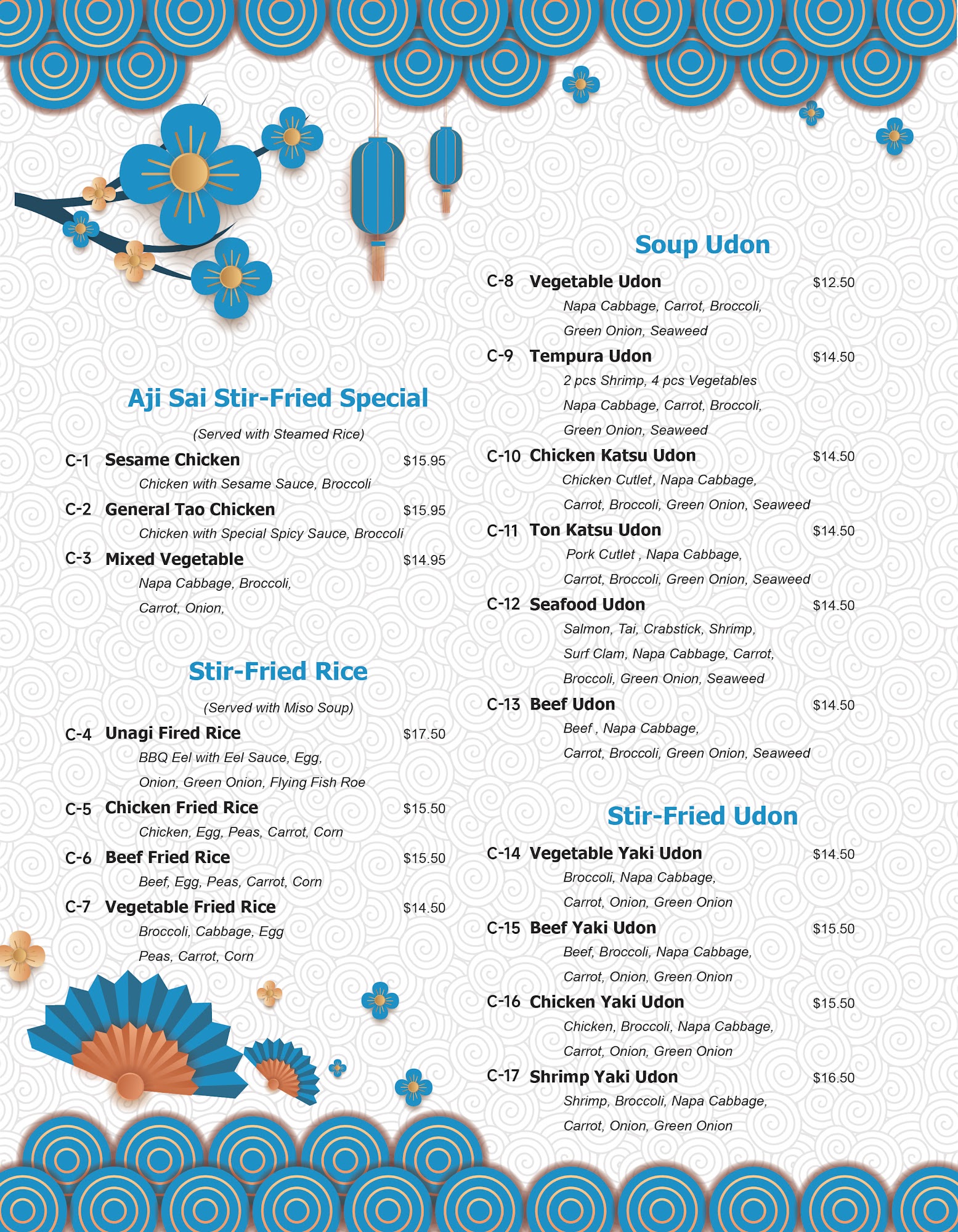 Aji Sai Stir-Fried Special

(Served with Steamed Rice)

C-1 Sesame Chicken $15.95
Chicken with Sesame Sauce, Broccoli

C-2 General Tao Chicken $15.95
Chicken with Special Spicy Sauce, Broccoli

C-3 Mixed Vegetable $14.95
Napa Cabbage, Broccoli, Carrot, Onion,

Stir-Fried Rice

(Served with Miso Soup)

C-4 Unagi Fired Rice $17.50
BBQ Eel with Eel Sauce, Egg, Onion, Green Onion, Flying Fish Roe

C-5 Chicken Fried Rice $15.50
Chicken, Egg, Peas, Carrot, Corn

C-6 Beef Fried Rice $15.50
Beef, Egg, Peas, Carrot, Corn

C-7 Vegetable Fried Rice $14.50
Broccoli, Cabbage, Egg Peas, Carrot, Corn

Soup Udon

C-8 Vegetable Udon $12.50
Napa Cabbage, Carrot, Broccoli, Green Onion, Seaweed

C-9 Tempura Udon $14.50
2 pcs Shrimp, 4 pcs Vegetables Napa Cabbage, Carrot, Broccoli, Green Onion, Seaweed

C-10 Chicken Katsu Udon $14.50
Chicken Cutlet, Napa Cabbage, Carrot, Broccoli, Green Onion, Seaweed

C-11 Ton Katsu Udon $14.50
Pork Cutlet , Napa Cabbage, Carrot, Broccoli, Green Onion, Seaweed

C-12 Seafood Udon $14.50
Salmon, Tai, Crabstick, Shrimp, Surf Clam, Napa Cabbage, Carrot, Broccoli, Green Onion, Seaweed

C-13 Beef Udon $14.50
Beef , Napa Cabbage, Carrot, Broccoli, Green Onion, Seaweed

Stir-Fried Udon

C-14 Vegetable Yaki Udon $14.50
Broccoli, Napa Cabbage, Carrot, Onion, Green Onion

C-15 Beef Yaki Udon $15.50
Beef, Broccoli, Napa Cabbage, Carrot, Onion, Green Onion

C-16 Chicken Yaki Udon $15.50
Chicken, Broccoli, Napa Cabbage, Carrot, Onion, Green Onion

C-17 Shrimp Yaki Udon $16.50
Shrimp, Broccoli, Napa Cabbage, Carrot, Onion, Green Onion